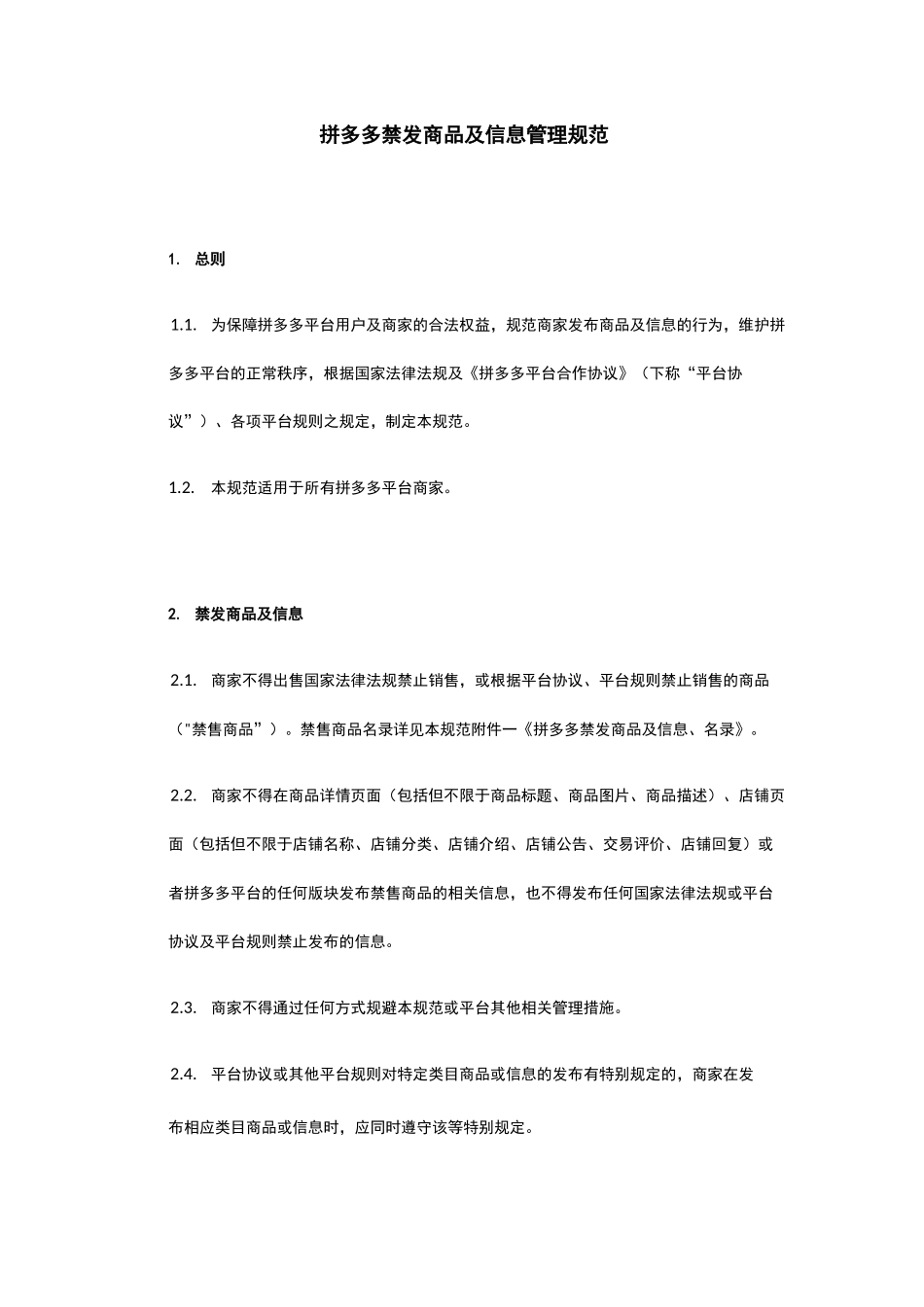 拼多多禁发商品及信息管理规范

1. 总则

1.1. 为保障拼多多平台用户及商家的合法权益，规范商家发布商品及信息的行为，维护拼多多平台的正常秩序，根据国家法律法规及《拼多多平台合作协议》（下称“平台协议”）、各项平台规则之规定，制定本规范。

1.2. 本规范适用于所有拼多多平台商家。

2. 禁发商品及信息

2.1. 商家不得出售国家法律法规禁止销售，或根据平台协议、平台规则禁止销售的商品（"禁售商品”）。禁售商品名录详见本规范附件一《拼多多禁发商品及信息、名录》。

2.2. 商家不得在商品详情页面（包括但不限于商品标题、商品图片、商品描述）、店铺页面（包括但不限于店铺名称、店铺分类、店铺介绍、店铺公告、交易评价、店铺回复）或者拼多多平台的任何版块发布禁售商品的相关信息，也不得发布任何国家法律法规或平台协议及平台规则禁止发布的信息。

2.3. 商家不得通过任何方式规避本规范或平台其他相关管理措施。

2.4. 平台协议或其他平台规则对特定类目商品或信息的发布有特别规定的，商家在发布相应类目商品或信息时，应同时遵守该等特别规定。